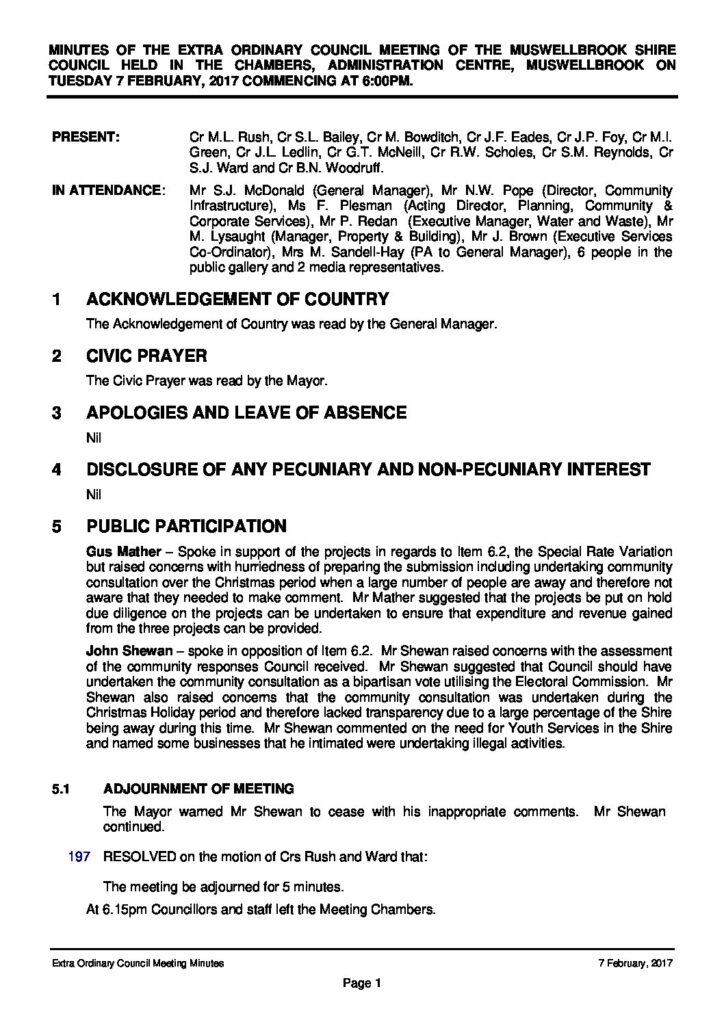 MINUTES OF THE EXTRA ORDINARY COUNCIL MEETING OF THE MUSWELLBROOK SHIRE COUNCIL HELD IN THE CHAMBERS, ADMINISTRATION CENTRE, MUSWELLBROOK ON TUESDAY 7 FEBRUARY, 2017 COMMENCING AT 6:00PM.

PRESENT: Cr M.L. Rush, Cr S.L. Bailey, Cr M. Bowditch, Cr J.F. Eades, Cr J.P. Foy, Cr M.I. Green, Cr J.L. Ledlin, Cr G.T. McNeill, Cr R.W. Scholes, Cr S.M. Reynolds, Cr S.J. Ward and Cr B.N. Woodruff.

IN ATTENDANCE: Mr S.J. McDonald (General Manager), Mr N.W. Pope (Director, Community Infrastructure), Ms F. Plesman (Acting Director, Planning, Community & Corporate Services), Mr P. Redan (Executive Manager, Water and Waste), Mr M. Lysaught (Manager, Property & Building), Mr J. Brown (Executive Services Co-Ordinator), Mrs M. Sandell-Hay (PA to General Manager), 6 people in the public gallery and 2 media representatives.

1 ACKNOWLEDGEMENT OF COUNTRY

The Acknowledgement of Country was read by the General Manager.

2 CIVIC PRAYER

The Civic Prayer was read by the Mayor.

3 APOLOGIES AND LEAVE OF ABSENCE

Nil

4 DISCLOSURE OF ANY PECUNIARY AND NON-PECUNIARY INTEREST

Nil

5 PUBLIC PARTICIPATION

Gus Mather – Spoke in support of the projects in regards to Item 6.2, the Special Rate Variation but raised concerns with hurriedness of preparing the submission including undertaking community consultation over the Christmas period when a large number of people are away and therefore not aware that they needed to make comment. Mr Mather suggested that the projects be put on hold due diligence on the projects can be undertaken to ensure that expenditure and revenue gained from the three projects can be provided.

John Shewan – spoke in opposition of Item 6.2. Mr Shewan raised concerns with the assessment of the community responses Council received. Mr Shewan suggested that Council should have undertaken the community consultation as a bipartisan vote utilising the Electoral Commission. Mr Shewan also raised concerns that the community consultation was undertaken during the Christmas Holiday period and therefore lacked transparency due to a large percentage of the Shire being away during this time. Mr Shewan commented on the need for Youth Services in the Shire and named some businesses that he intimated were undertaking illegal activities.

5.1 ADJOURNMENT OF MEETING

The Mayor warned Mr Shewan to cease with his inappropriate comments. Mr Shewan continued.

197 RESOLVED on the motion of Crs Rush and Ward that:

The meeting be adjourned for 5 minutes.

At 6.15pm Councillors and staff left the Meeting Chambers.

Extra Ordinary Council Meeting Minutes 7 February, 2017

Page 1